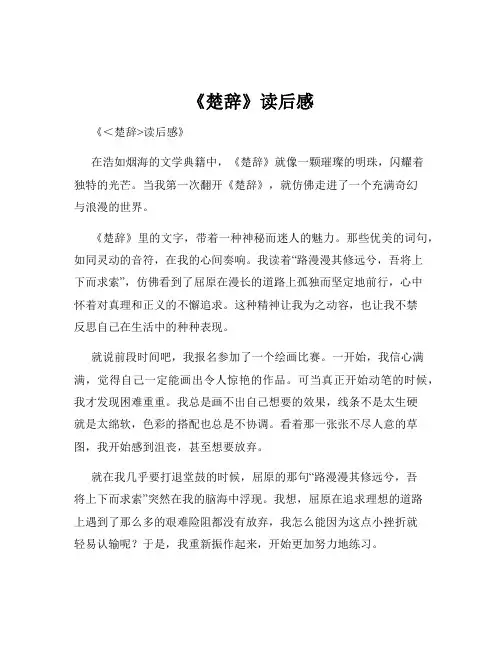 《楚辞》读后感

《<楚辞>读后感》

在浩如烟海的文学典籍中，《楚辞》就像一颗璀璨的明珠，闪耀着独特的光芒。当我第一次翻开《楚辞》，就仿佛走进了一个充满奇幻与浪漫的世界。

《楚辞》里的文字，带着一种神秘而迷人的魅力。那些优美的词句，如同灵动的音符，在我的心间奏响。我读着“路漫漫其修远兮，吾将上下而求索”，仿佛看到了屈原在漫长的道路上孤独而坚定地前行，心中怀着对真理和正义的不懈追求。这种精神让我为之动容，也让我不禁反思自己在生活中的种种表现。

就说前段时间吧，我报名参加了一个绘画比赛。一开始，我信心满满，觉得自己一定能画出令人惊艳的作品。可当真正开始动笔的时候，我才发现困难重重。我总是画不出自己想要的效果，线条不是太生硬就是太绵软，色彩的搭配也总是不协调。看着那一张张不尽人意的草图，我开始感到沮丧，甚至想要放弃。

就在我几乎要打退堂鼓的时候，屈原的那句“路漫漫其修远兮，吾将上下而求索”突然在我的脑海中浮现。我想，屈原在追求理想的道路上遇到了那么多的艰难险阻都没有放弃，我怎么能因为这点小挫折就轻易认输呢？于是，我重新振作起来，开始更加努力地练习。